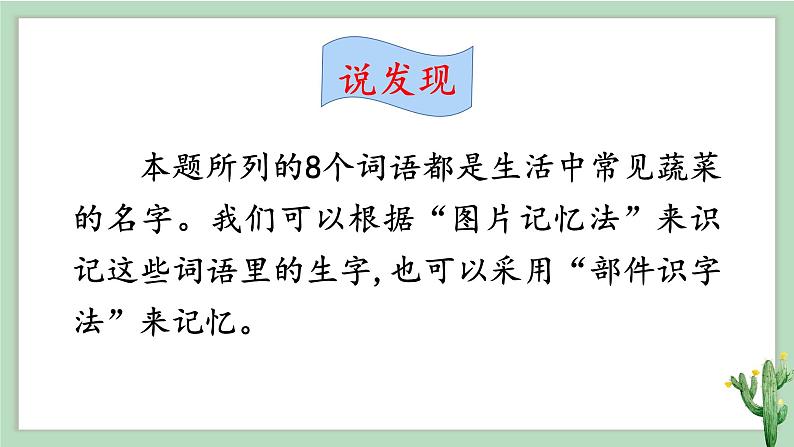 说发现

本题所列的8个词语都是生活中常见蔬菜的名字。我们可以根据“图片记忆法”来识记这些词语里的生字，也可以采用“部件识字法”来记忆。